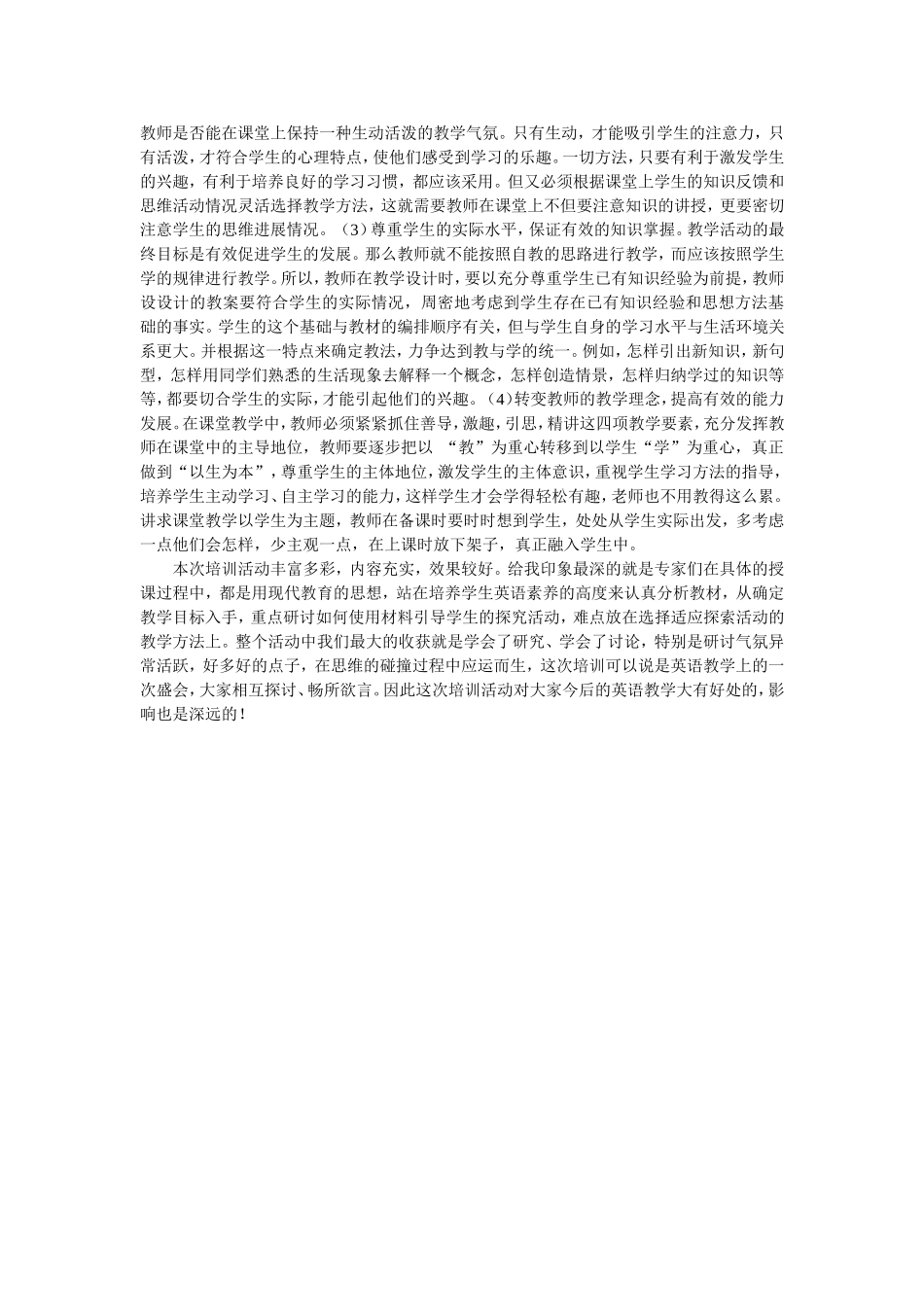 教师是否能在课堂上保持一种生动活泼的教学气氛。只有生动，才能吸引学生的注意力，只有活泼，才符合学生的心理特点，使他们感受到学习的乐趣。一切方法，只要有利于激发学生的兴趣，有利于培养良好的学习习惯，都应该采用。但又必须根据课堂上学生的知识反馈和思维活动情况灵活选择教学方法，这就需要教师在课堂上不但要注意知识的讲授，更要密切注意学生的思维进展情况。（3）尊重学生的实际水平，保证有效的知识掌握。教学活动的最终目标是有效促进学生的发展。那么教师就不能按照自教的思路进行教学，而应该按照学生学的规律进行教学。所以，教师在教学设计时，要以充分尊重学生已有知识经验为前提，教师设设计的教案要符合学生的实际情况，周密地考虑到学生存在已有知识经验和思想方法基础的事实。学生的这个基础与教材的编排顺序有关，但与学生自身的学习水平与生活环境关系更大。并根据这一特点来确定教法，力争达到教与学的统一。例如，怎样引出新知识，新句型，怎样用同学们熟悉的生活现象去解释一个概念，怎样创造情景，怎样归纳学过的知识等等，都要切合学生的实际，才能引起他们的兴趣。(4)转变教师的教学理念，提高有效的能力发展。在课堂教学中，教师必须紧紧抓住善导，激趣，引思，精讲这四项教学要素，充分发挥教师在课堂中的主导地位，教师要逐步把以 “教”为重心转移到以学生“学”为重心，真正做到“以生为本”，尊重学生的主体地位，激发学生的主体意识，重视学生学习方法的指导，培养学生主动学习、自主学习的能力，这样学生才会学得轻松有趣，老师也不用教得这么累。讲求课堂教学以学生为主题，教师在备课时要时时想到学生，处处从学生实际出发，多考虑一点他们会怎样，少主观一点，在上课时放下架子，真正融入学生中。

本次培训活动丰富多彩，内容充实，效果较好。给我印象最深的就是专家们在具体的授课过程中，都是用现代教育的思想，站在培养学生英语素养的高度来认真分析教材，从确定教学目标入手，重点研讨如何使用材料引导学生的探究活动，难点放在选择适应探索活动的教学方法上。整个活动中我们最大的收获就是学会了研究、学会了讨论，特别是研讨气氛异常活跃，好多好的点子，在思维的碰撞过程中应运而生，这次培训可以说是英语教学上的一次盛会，大家相互探讨、畅所欲言。因此这次培训活动对大家今后的英语教学大有好处的，影响也是深远的！